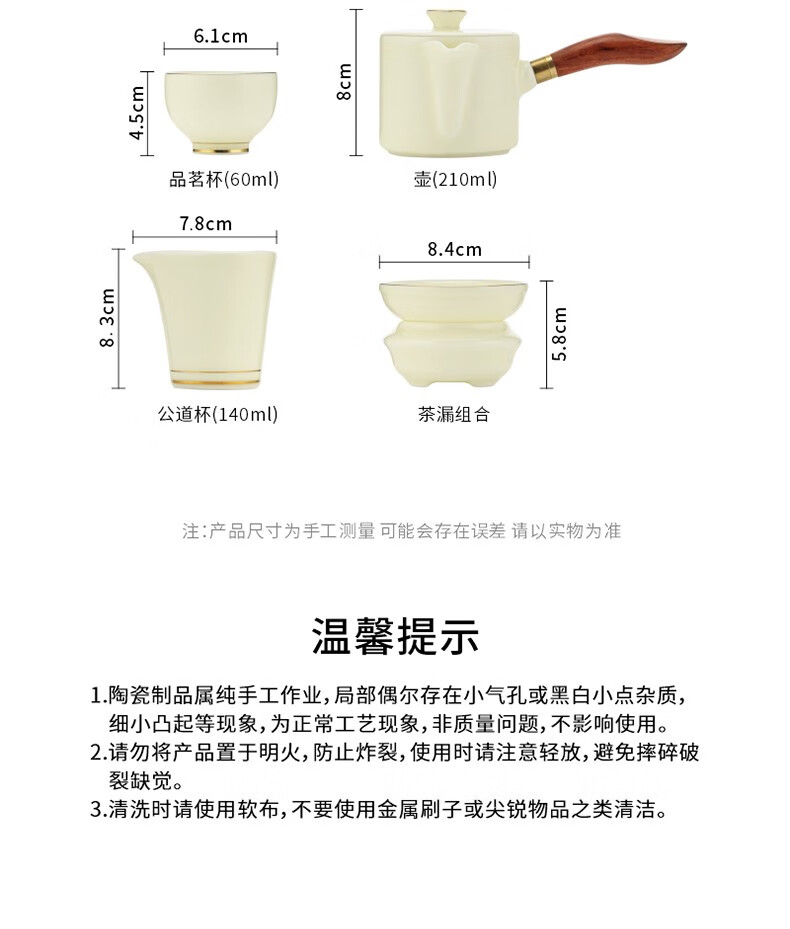 6.1cm

4.5cm

品茗杯(60ml)

8cm

壶(210ml)

7.8cm

8. 3cm

公道杯(140ml)

8.4cm

5.8cm

茶漏组合

注:产品尺寸为手工测量 可能会存在误差 请以实物为准

温馨提示

1.陶瓷制品属纯手工作业,局部偶尔存在小气孔或黑白小点杂质,细小凸起等现象,为正常工艺现象,非质量问题,不影响使用。
2.请勿将产品置于明火,防止炸裂,使用时请注意轻放,避免摔碎破裂缺觉。
3.清洗时请使用软布,不要使用金属刷子或尖锐物品之类清洁。